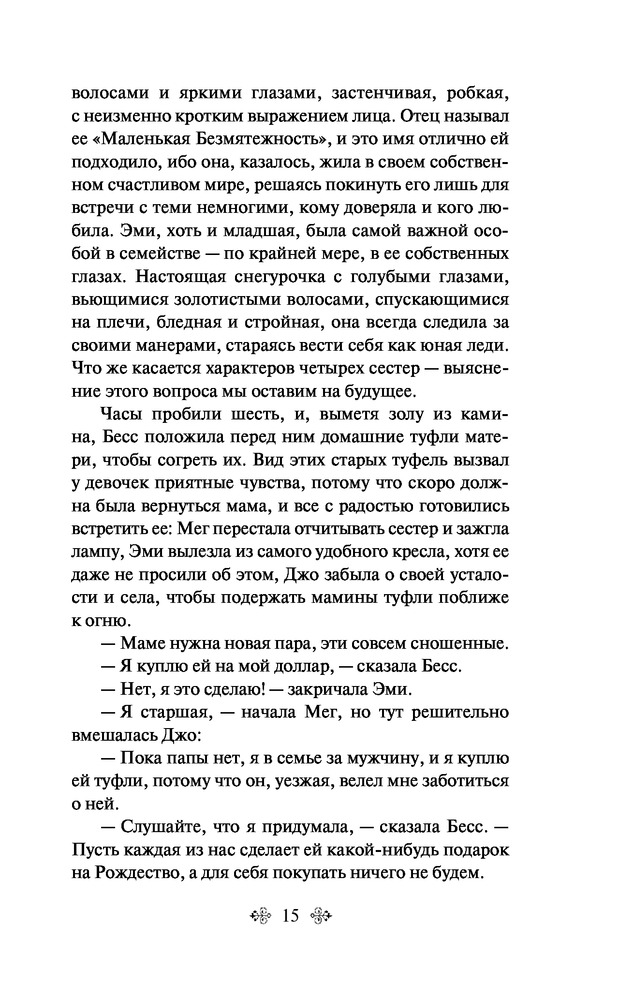 волосами и яркими глазами, застенчивая, робкая, с неизменно кротким выражением лица. Отец называл ее «Маленькая Безмятежность», и это имя отлично ей подходило, ибо она, казалось, жила в своем собственном счастливом мире, решаясь покинуть его лишь для встречи с теми немногими, кому доверяла и кого любила. Эми, хоть и младшая, была самой важной особой в семействе — по крайней мере, в ее собственных глазах. Настоящая снегурочка с голубыми глазами, вьющимися золотистыми волосами, спускающимися на плечи, бледная и стройная, она всегда следила за своими манерами, стараясь вести себя как юная леди. Что же касается характеров четырех сестер — выяснение этого вопроса мы оставим на будущее.

Часы пробили шесть, и, выметя золу из камина, Бесс положила перед ним домашние туфли матери, чтобы согреть их. Вид этих старых туфель вызвал у девочек приятные чувства, потому что скоро должна была вернуться мама, и все с радостью готовились встретить ее: Мег перестала отчитывать сестер и зажгла лампу, Эми вылезла из самого удобного кресла, хотя ее даже не просили об этом, Джо забыла о своей усталости и села, чтобы подержать мамины туфли поближе к огню.

— Маме нужна новая пара, эти совсем сношенные.

— Я куплю ей на мой доллар, — сказала Бесс.

— Нет, я это сделаю! — закричала Эми.

— Я старшая, — начала Мег, но тут решительно вмешалась Джо:

— Пока папы нет, я в семье за мужчину, и я куплю ей туфли, потому что он, уезжая, велел мне заботиться о ней.

— Слушайте, что я придумала, — сказала Бесс. — Пусть каждая из нас сделает ей какой-нибудь подарок на Рождество, а для себя покупать ничего не будем.

15